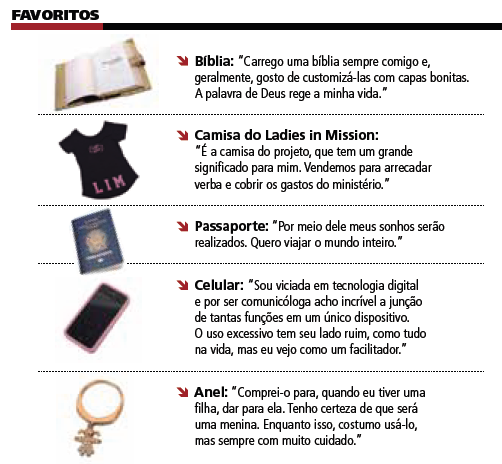 FAVORITOS

Bíblia: "Carrego uma bíblia sempre comigo e, geralmente, gosto de customizá-las com capas bonitas. A palavra de Deus rege a minha vida."

LIM

Camisa do Ladies in Mission: "É a camisa do projeto, que tem um grande significado para mim. Vendemos para arrecadar verba e cobrir os gastos do ministério."

Passaporte: "Por meio dele meus sonhos serão realizados. Quero viajar o mundo inteiro."

Celular: "Sou viciada em tecnologia digital e por ser comunicóloga acho incrível a junção de tantas funções em um único dispositivo. O uso excessivo tem seu lado ruim, como tudo na vida, mas eu vejo como um facilitador."

Anel: "Comprei-o para, quando eu tiver uma filha, dar para ela. Tenho certeza de que será uma menina. Enquanto isso, costumo usá-lo, mas sempre com muito cuidado."